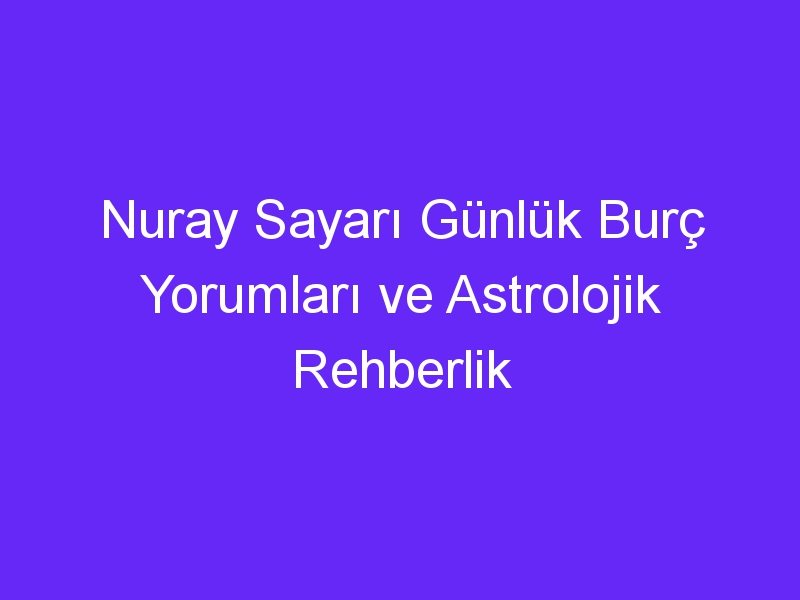 Nuray Sayarı Günlük Burç Yorumları ve Astrolojik Rehberlik